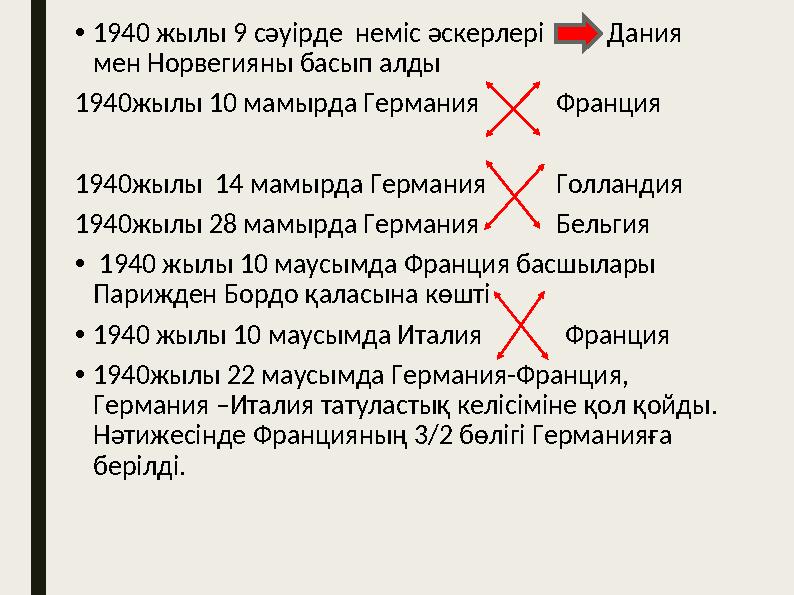 • 1940 жылы 9 сәуірде неміс әскерлері Дания мен Норвегияны басып алды

1940жылы 10 мамырда Германия Франция

1940жылы 14 мамырда Германия Голландия

1940жылы 28 мамырда Германия Бельгия

• 1940 жылы 10 маусымда Франция басшылары Парижден Бордо қаласына көшті

• 1940 жылы 10 маусымда Италия Франция

• 1940жылы 22 маусымда Германия-Франция, Германия –Италия татуластық келісіміне қол қойды. Нәтижесінде Францияның 3/2 бөлігі Германияға берілді.